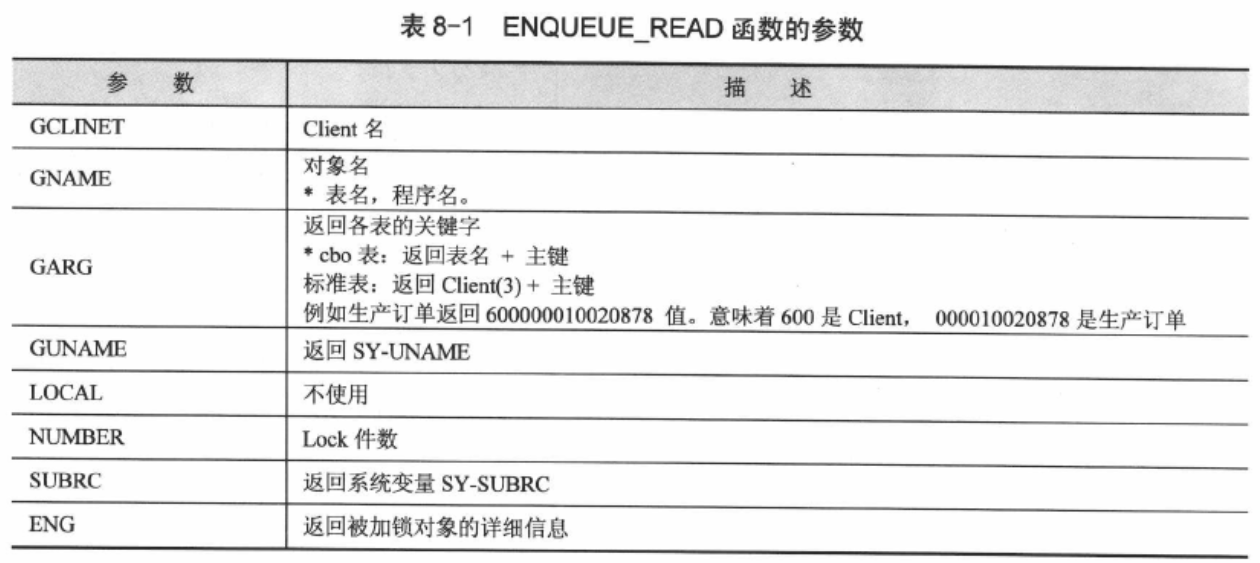 表 8-1 ENQUEUE_READ 函数的参数

| 参　数 | 描　述 |
|---|---|
| GCLINET | Client 名 |
| GNAME | 对象名<br>* 表名，程序名。 |
| GARG | 返回各表的关键字<br>* cbo 表：返回表名 + 主键<br>标准表：返回 Client(3) + 主键<br>例如生产订单返回 600000010020878 值。意味着 600 是 Client， 000010020878 是生产订单 |
| GUNAME | 返回 SY-UNAME |
| LOCAL | 不使用 |
| NUMBER | Lock 件数 |
| SUBRC | 返回系统变量 SY-SUBRC |
| ENG | 返回被加锁对象的详细信息 |